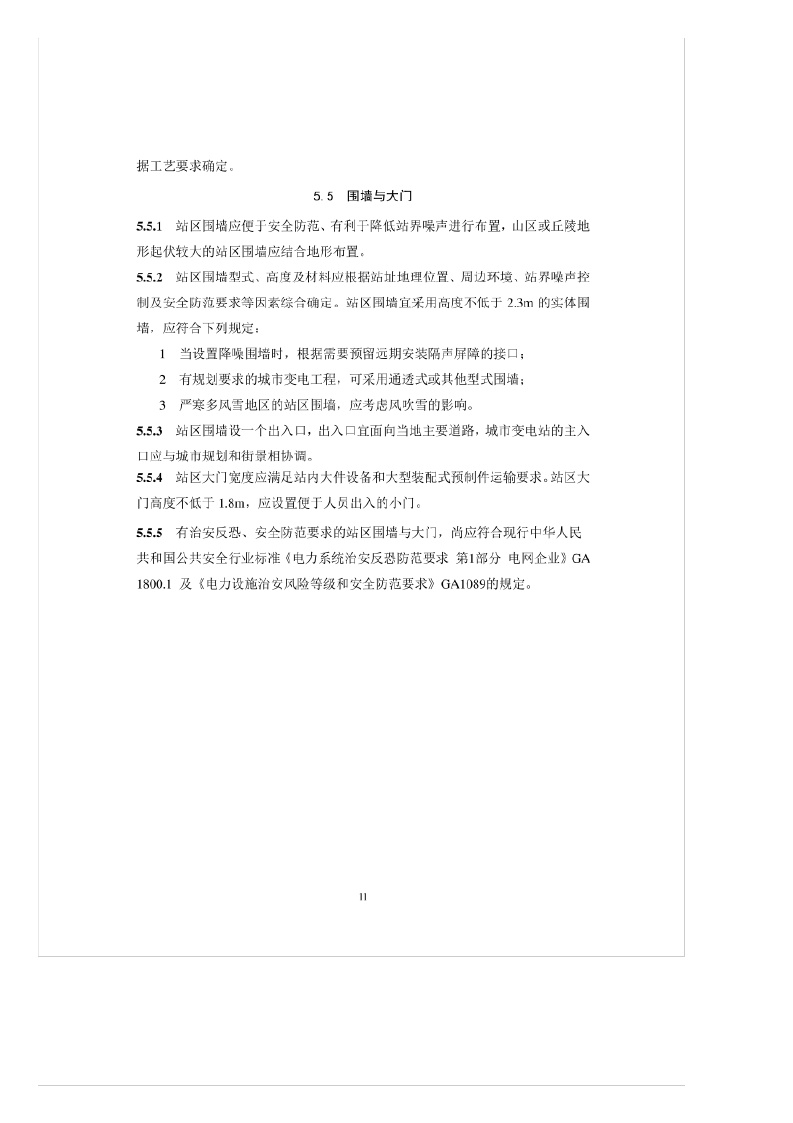 据工艺要求确定。

5.5 围墙与大门

5.5.1 站区围墙应便于安全防范、有利于降低站界噪声进行布置，山区或丘陵地形起伏较大的站区围墙应结合地形布置。

5.5.2 站区围墙型式、高度及材料应根据站址地理位置、周边环境、站界噪声控制及安全防范要求等因素综合确定。站区围墙宜采用高度不低于 2.3m 的实体围墙，应符合下列规定：

1 当设置降噪围墙时，根据需要预留远期安装隔声屏障的接口；

2 有规划要求的城市变电工程，可采用通透式或其他型式围墙；

3 严寒多风雪地区的站区围墙，应考虑风吹雪的影响。

5.5.3 站区围墙设一个出入口，出入口宜面向当地主要道路，城市变电站的主入口应与城市规划和街景相协调。

5.5.4 站区大门宽度应满足站内大件设备和大型装配式预制件运输要求。站区大门高度不低于 1.8m，应设置便于人员出入的小门。

5.5.5 有治安反恐、安全防范要求的站区围墙与大门，尚应符合现行中华人民共和国公共安全行业标准《电力系统治安反恐防范要求 第1部分 电网企业》GA 1800.1 及《电力设施治安风险等级和安全防范要求》GA1089的规定。

11